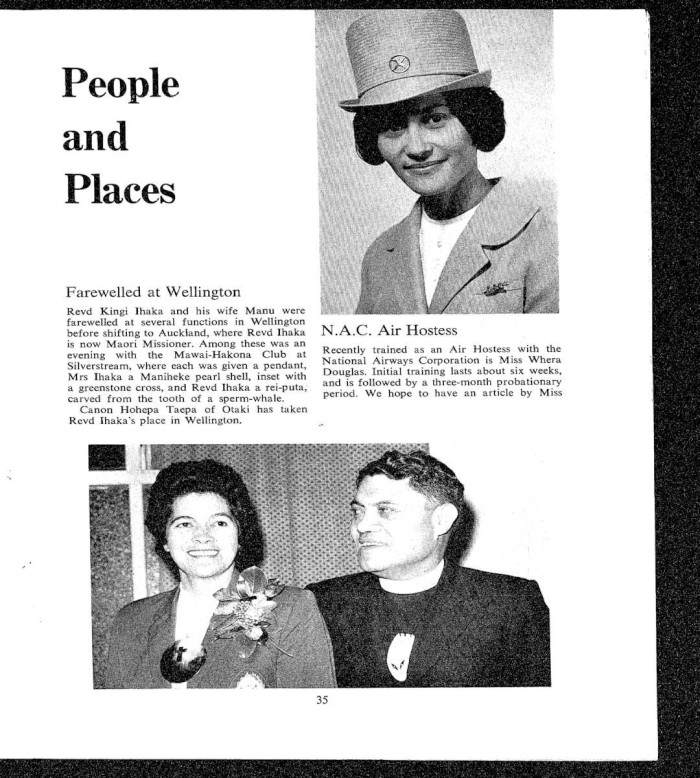 People and Places

Farewelled at Wellington

Revd Kingi Ihaka and his wife Manu were farewelled at several functions in Wellington before shifting to Auckland, where Revd Ihaka is now Maori Missioner. Among these was an evening with the Mawai-Hakona Club at Silverstream, where each was given a pendant, Mrs Ihaka a Maniheke pearl shell, inset with a greenstone cross, and Revd Ihaka a rei-puta, carved from the tooth of a sperm-whale.

Canon Hohepa Taepa of Otaki has taken Revd Ihaka's place in Wellington.

N.A.C. Air Hostess

Recently trained as an Air Hostess with the National Airways Corporation is Miss Whera Douglas. Initial training lasts about six weeks, and is followed by a three-month probationary period. We hope to have an article by Miss

35